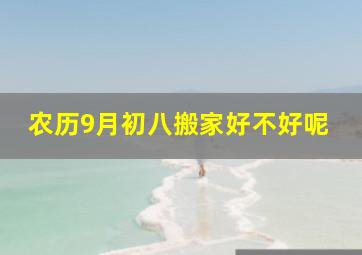 农历9月初八搬家好不好呢